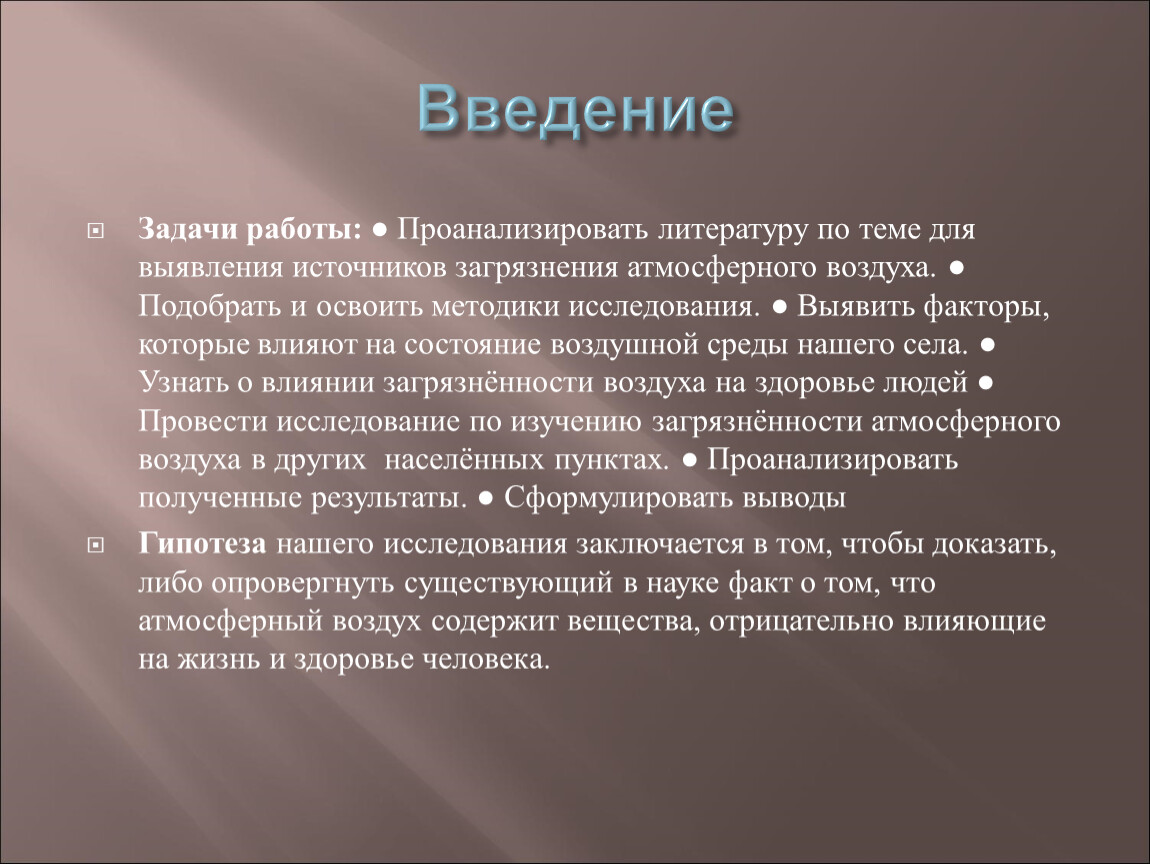 Введение

Задачи работы: ● Проанализировать литературу по теме для выявления источников загрязнения атмосферного воздуха. ● Подобрать и освоить методики исследования. ● Выявить факторы, которые влияют на состояние воздушной среды нашего села. ● Узнать о влиянии загрязнённости воздуха на здоровье людей ● Провести исследование по изучению загрязнённости атмосферного воздуха в других населённых пунктах. ● Проанализировать полученные результаты. ● Сформулировать выводы

Гипотеза нашего исследования заключается в том, чтобы доказать, либо опровергнуть существующий в науке факт о том, что атмосферный воздух содержит вещества, отрицательно влияющие на жизнь и здоровье человека.